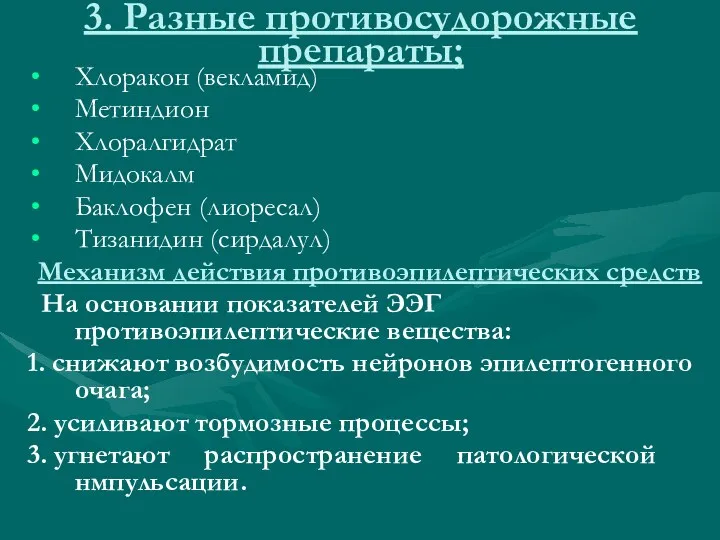 3. Разные противосудорожные препараты;

• Хлоракон (векламид)
• Метиндион
• Хлоралгидрат
• Мидокалм
• Баклофен (лиоресал)
• Тизанидин (сирдалул)

Механизм действия противоэпилептических средств

На основании показателей ЭЭГ противоэпилептические вещества:

1. снижают возбудимость нейронов эпилептогенного очага;
2. усиливают тормозные процессы;
3. угнетают распространение патологической нмпульсации.